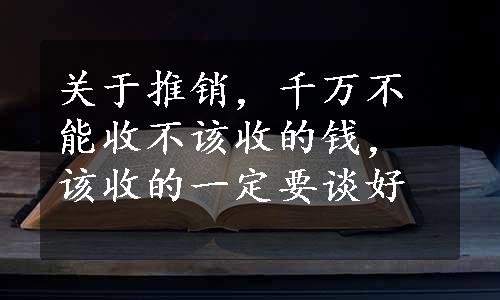 关于推销，千万不能收不该收的钱，该收的一定要谈好